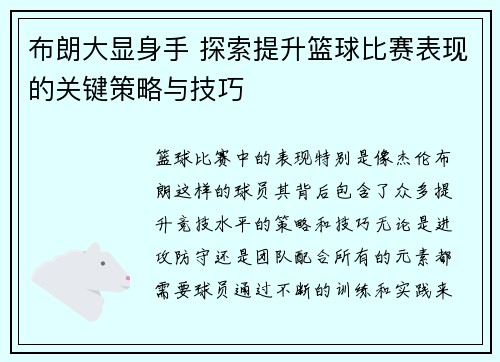 布朗大显身手 探索提升篮球比赛表现的关键策略与技巧

篮球比赛中的表现特别是像杰伦布朗这样的球员其背后包含了众多提升竞技水平的策略和技巧无论是进攻防守还是团队配合所有的元素都需要球员通过不断的训练和实践来